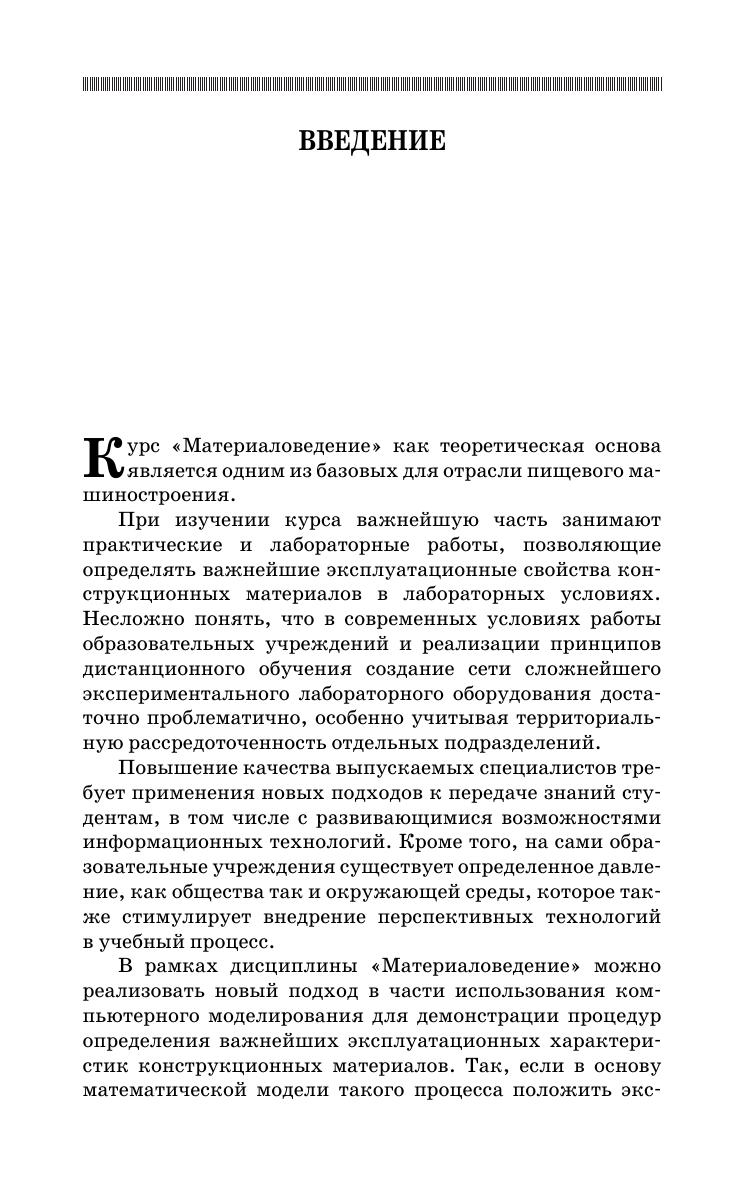 ВВЕДЕНИЕ

Курс «Материаловедение» как теоретическая основа является одним из базовых для отрасли пищевого машиностроения.

При изучении курса важнейшую часть занимают практические и лабораторные работы, позволяющие определять важнейшие эксплуатационные свойства конструкционных материалов в лабораторных условиях. Несложно понять, что в современных условиях работы образовательных учреждений и реализации принципов дистанционного обучения создание сети сложнейшего экспериментального лабораторного оборудования достаточно проблематично, особенно учитывая территориальную рассредоточенность отдельных подразделений.

Повышение качества выпускаемых специалистов требует применения новых подходов к передаче знаний студентам, в том числе с развивающимися возможностями информационных технологий. Кроме того, на сами образовательные учреждения существует определенное давление, как общества так и окружающей среды, которое также стимулирует внедрение перспективных технологий в учебный процесс.

В рамках дисциплины «Материаловедение» можно реализовать новый подход в части использования компьютерного моделирования для демонстрации процедур определения важнейших эксплуатационных характеристик конструкционных материалов. Так, если в основу математической модели такого процесса положить экс-